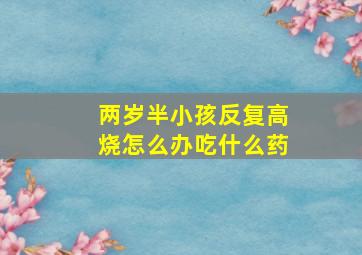 两岁半小孩反复高烧怎么办吃什么药